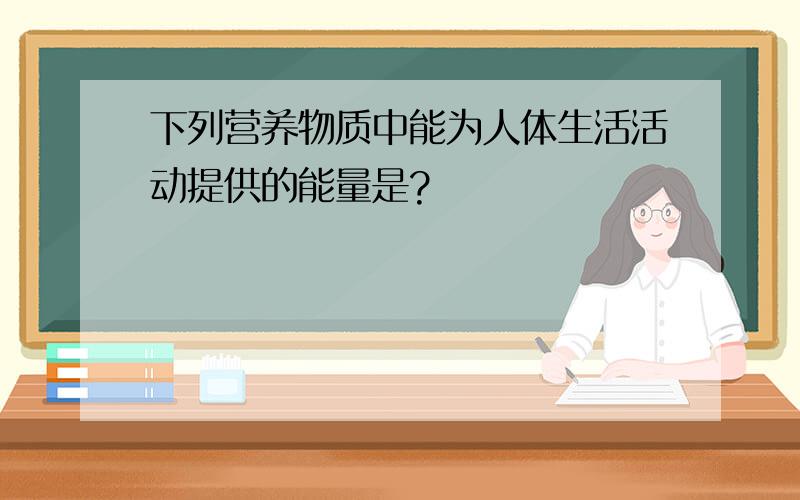 下列营养物质中能为人体生活活动提供的能量是?